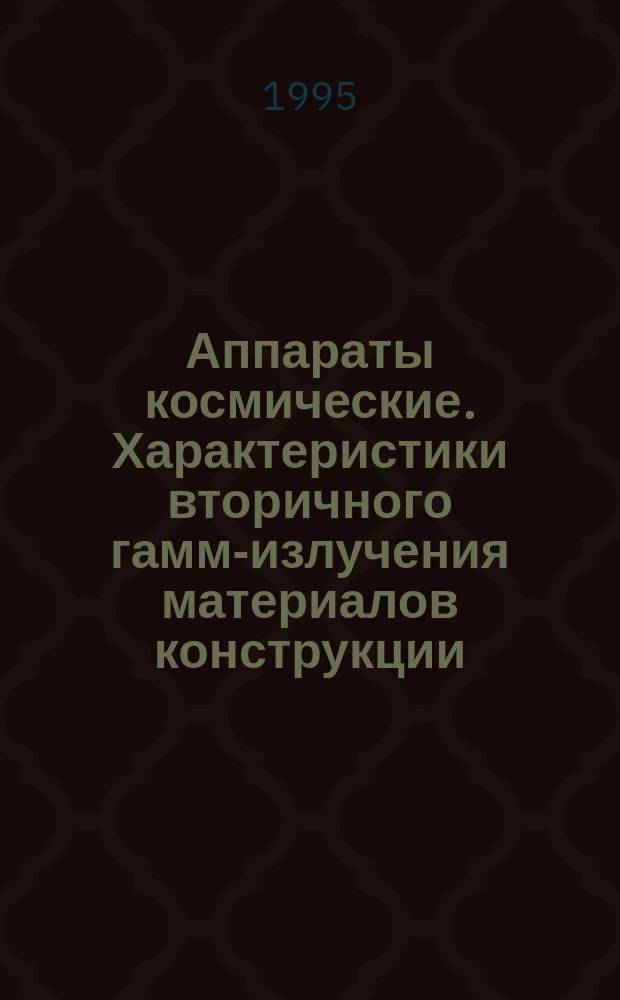 1995

Аппараты космические. Характеристики вторичного гамм-излучения материалов конструкции